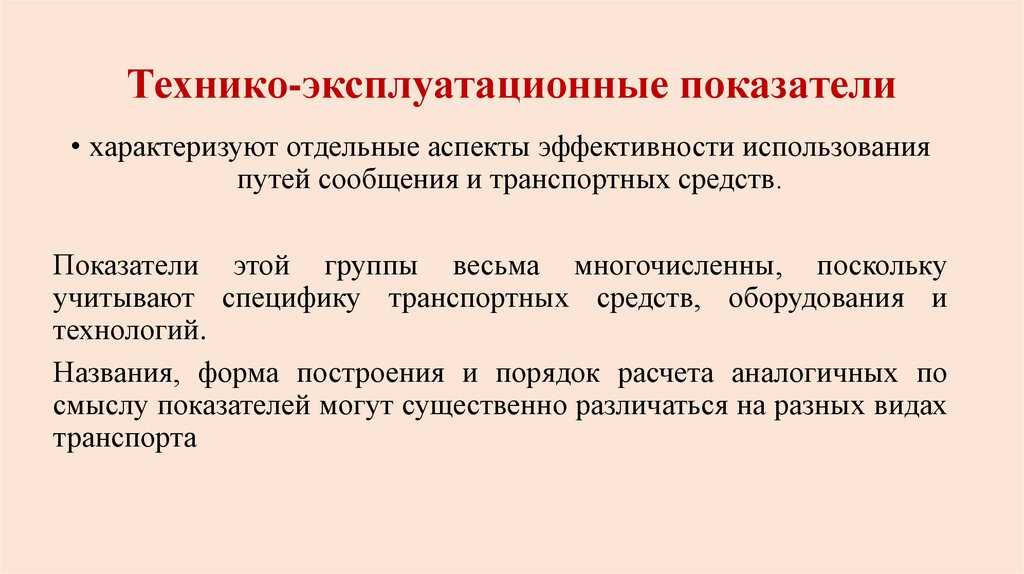 Технико-эксплуатационные показатели

• характеризуют отдельные аспекты эффективности использования путей сообщения и транспортных средств.

Показатели этой группы весьма многочисленны, поскольку учитывают специфику транспортных средств, оборудования и технологий.

Названия, форма построения и порядок расчета аналогичных по смыслу показателей могут существенно различаться на разных видах транспорта